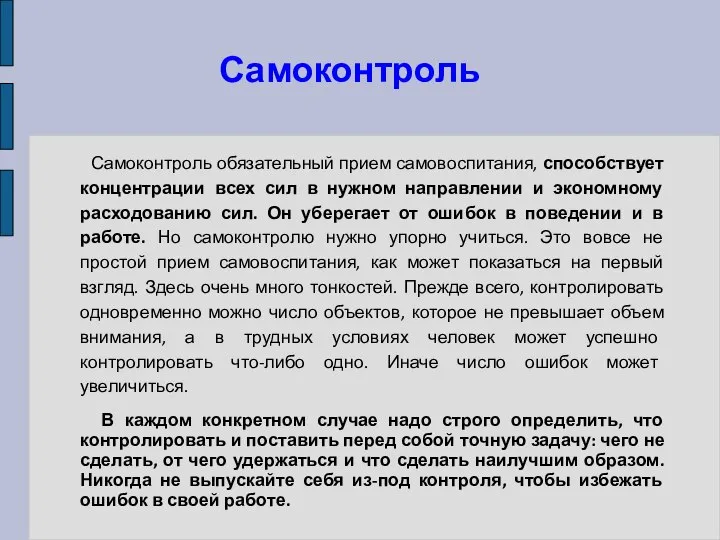 Самоконтроль

Самоконтроль обязательный прием самовоспитания, способствует концентрации всех сил в нужном направлении и экономному расходованию сил. Он уберегает от ошибок в поведении и в работе. Но самоконтролю нужно упорно учиться. Это вовсе не простой прием самовоспитания, как может показаться на первый взгляд. Здесь очень много тонкостей. Прежде всего, контролировать одновременно можно число объектов, которое не превышает объем внимания, а в трудных условиях человек может успешно контролировать что-либо одно. Иначе число ошибок может увеличиться.

В каждом конкретном случае надо строго определить, что контролировать и поставить перед собой точную задачу: чего не сделать, от чего удержаться и что сделать наилучшим образом. Никогда не выпускайте себя из-под контроля, чтобы избежать ошибок в своей работе.